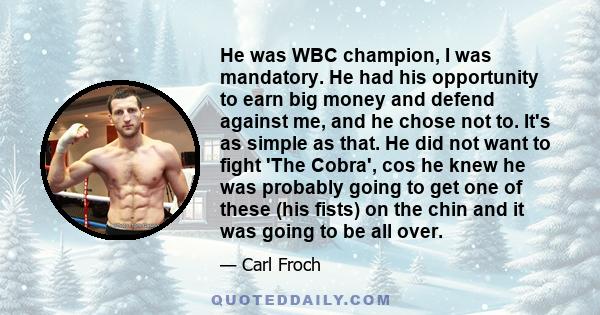 He was WBC champion, I was mandatory. He had his opportunity to earn big money and defend against me, and he chose not to. It's as simple as that. He did not want to fight 'The Cobra', cos he knew he was probably going to get one of these (his fists) on the chin and it was going to be all over.

— Carl Froch

QUOTEDDAILY.COM